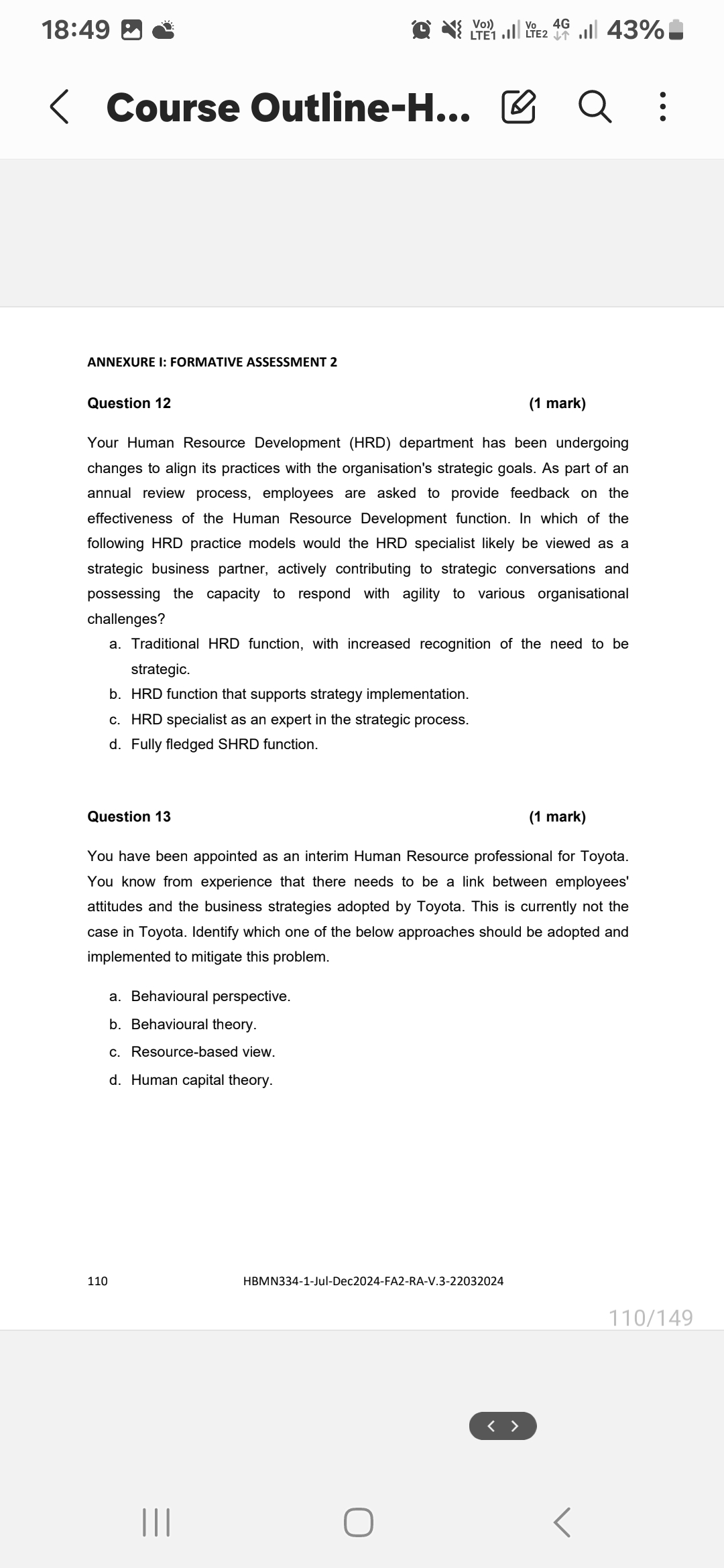 18:49

Vo)) LTE1 Vo LTE2 4G 43%

Course Outline-H...

ANNEXURE I: FORMATIVE ASSESSMENT 2

Question 12 (1 mark)

Your Human Resource Development (HRD) department has been undergoing changes to align its practices with the organisation's strategic goals. As part of an annual review process, employees are asked to provide feedback on the effectiveness of the Human Resource Development function. In which of the following HRD practice models would the HRD specialist likely be viewed as a strategic business partner, actively contributing to strategic conversations and possessing the capacity to respond with agility to various organisational challenges?

a. Traditional HRD function, with increased recognition of the need to be strategic.
b. HRD function that supports strategy implementation.
c. HRD specialist as an expert in the strategic process.
d. Fully fledged SHRD function.

Question 13 (1 mark)

You have been appointed as an interim Human Resource professional for Toyota. You know from experience that there needs to be a link between employees' attitudes and the business strategies adopted by Toyota. This is currently not the case in Toyota. Identify which one of the below approaches should be adopted and implemented to mitigate this problem.

a. Behavioural perspective.
b. Behavioural theory.
c. Resource-based view.
d. Human capital theory.

110 HBMN334-1-Jul-Dec2024-FA2-RA-V.3-22032024

110/149